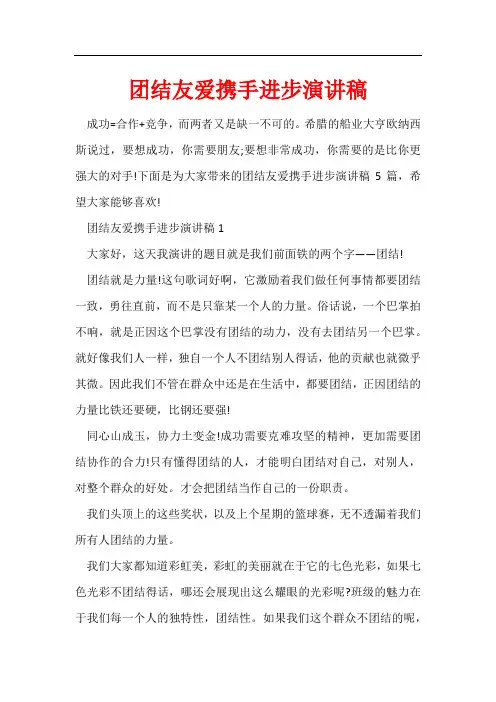 团结友爱携手进步演讲稿

成功=合作+竞争，而两者又是缺一不可的。希腊的船业大亨欧纳西斯说过，要想成功，你需要朋友;要想非常成功，你需要的是比你更强大的对手!下面是为大家带来的团结友爱携手进步演讲稿 5 篇，希望大家能够喜欢!

团结友爱携手进步演讲稿 1

大家好，这天我演讲的题目就是我们前面铁的两个字——团结!

团结就是力量!这句歌词好啊，它激励着我们做任何事情都要团结一致，勇往直前，而不是只靠某一个人的力量。俗话说，一个巴掌拍不响，就是正因这个巴掌没有团结的动力，没有去团结另一个巴掌。就好像我们人一样，独自一个人不团结别人得话，他的贡献也就微乎其微。因此我们不管在群众中还是在生活中，都要团结，正因团结的力量比铁还要硬，比钢还要强!

同心山成玉，协力土变金!成功需要克难攻坚的精神，更加需要团结协作的合力!只有懂得团结的人，才能明白团结对自己，对别人，对整个群众的好处。才会把团结当作自己的一份职责。

我们头顶上的这些奖状，以及上个星期的篮球赛，无不透漏着我们所有人团结的力量。

我们大家都知道彩虹美，彩虹的美丽就在于它的七色光彩，如果七色光彩不团结得话，哪还会展现出这么耀眼的光彩呢?班级的魅力在于我们每一个人的独特性，团结性。如果我们这个群众不团结的呢，